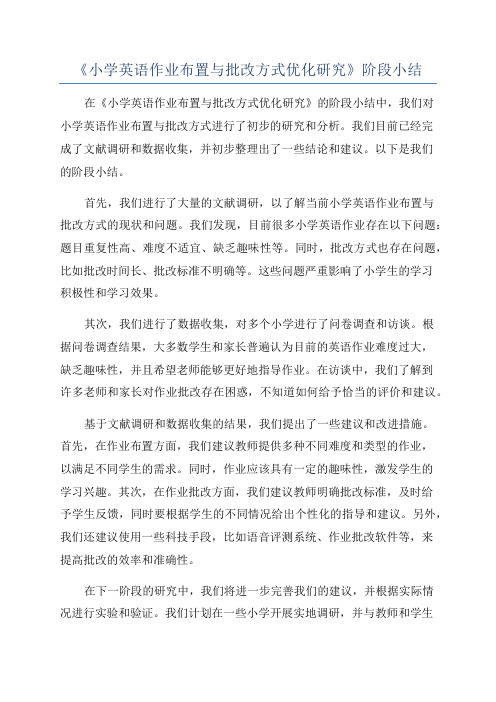 《小学英语作业布置与批改方式优化研究》阶段小结

在《小学英语作业布置与批改方式优化研究》的阶段小结中，我们对小学英语作业布置与批改方式进行了初步的研究和分析。我们目前已经完成了文献调研和数据收集，并初步整理出了一些结论和建议。以下是我们的阶段小结。

首先，我们进行了大量的文献调研，以了解当前小学英语作业布置与批改方式的现状和问题。我们发现，目前很多小学英语作业存在以下问题：题目重复性高、难度不适宜、缺乏趣味性等。同时，批改方式也存在问题，比如批改时间长、批改标准不明确等。这些问题严重影响了小学生的学习积极性和学习效果。

其次，我们进行了数据收集，对多个小学进行了问卷调查和访谈。根据问卷调查结果，大多数学生和家长普遍认为目前的英语作业难度过大，缺乏趣味性，并且希望老师能够更好地指导作业。在访谈中，我们了解到许多老师和家长对作业批改存在困惑，不知道如何给予恰当的评价和建议。

基于文献调研和数据收集的结果，我们提出了一些建议和改进措施。首先，在作业布置方面，我们建议教师提供多种不同难度和类型的作业，以满足不同学生的需求。同时，作业应该具有一定的趣味性，激发学生的学习兴趣。其次，在作业批改方面，我们建议教师明确批改标准，及时给予学生反馈，同时要根据学生的不同情况给出个性化的指导和建议。另外，我们还建议使用一些科技手段，比如语音评测系统、作业批改软件等，来提高批改的效率和准确性。

在下一阶段的研究中，我们将进一步完善我们的建议，并根据实际情况进行实验和验证。我们计划在一些小学开展实地调研，并与教师和学生